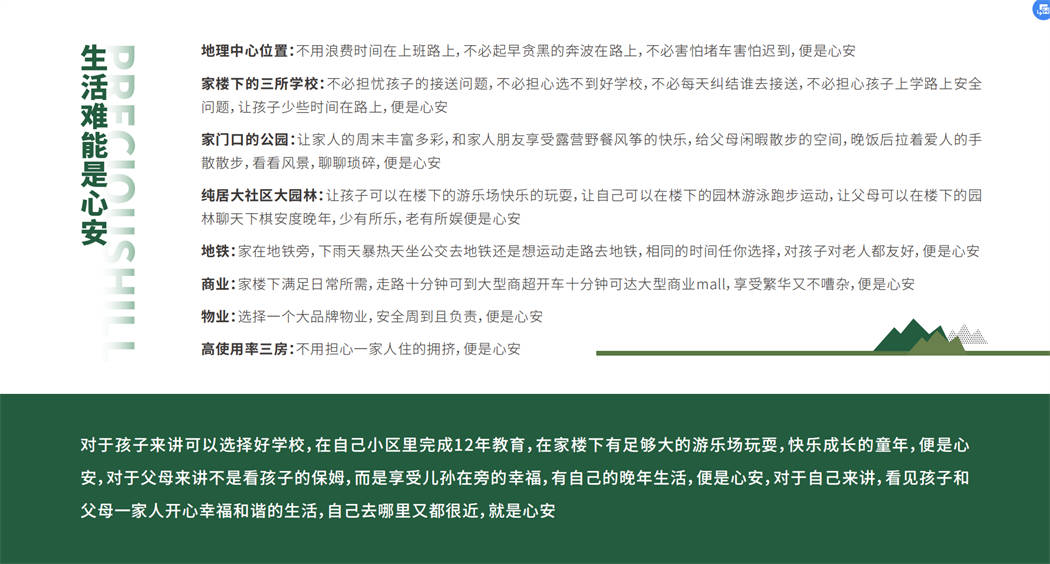 生活难能是心安

PRECIOUSHILL

地理中心位置：不用浪费时间在上班路上，不必起早贪黑的奔波在路上，不必害怕堵车害怕迟到，便是心安

家楼下的三所学校：不必担忧孩子的接送问题，不必担心选不到好学校，不必每天纠结谁去接送，不必担心孩子上学路上安全问题，让孩子少些时间在路上，便是心安

家门口的公园：让家人的周末丰富多彩，和家人朋友享受露营野餐风筝的快乐，给父母闲暇散步的空间，晚饭后拉着爱人的手散散步，看看风景，聊聊琐碎，便是心安

纯居大社区大园林：让孩子可以在楼下的游乐场快乐的玩耍，让自己可以在楼下的园林游泳跑步运动，让父母可以在楼下的园林聊天下棋安度晚年，少有所乐，老有所娱便是心安

地铁：家在地铁旁，下雨天暴热天坐公交去地铁还是想运动走路去地铁，相同的时间任你选择，对孩子对老人都友好，便是心安

商业：家楼下满足日常所需，走路十分钟可到大型商超开车十分钟可达大型商业mall，享受繁华又不嘈杂，便是心安

物业：选择一个大品牌物业，安全周到且负责，便是心安

高使用率三房：不用担心一家人住的拥挤，便是心安

对于孩子来讲可以选择好学校，在自己小区里完成12年教育，在家楼下有足够大的游乐场玩耍，快乐成长的童年，便是心安，对于父母来讲不是看孩子的保姆，而是享受儿孙在旁的幸福，有自己的晚年生活，便是心安，对于自己来讲，看见孩子和父母一家人开心幸福和谐的生活，自己去哪里又都很近，就是心安